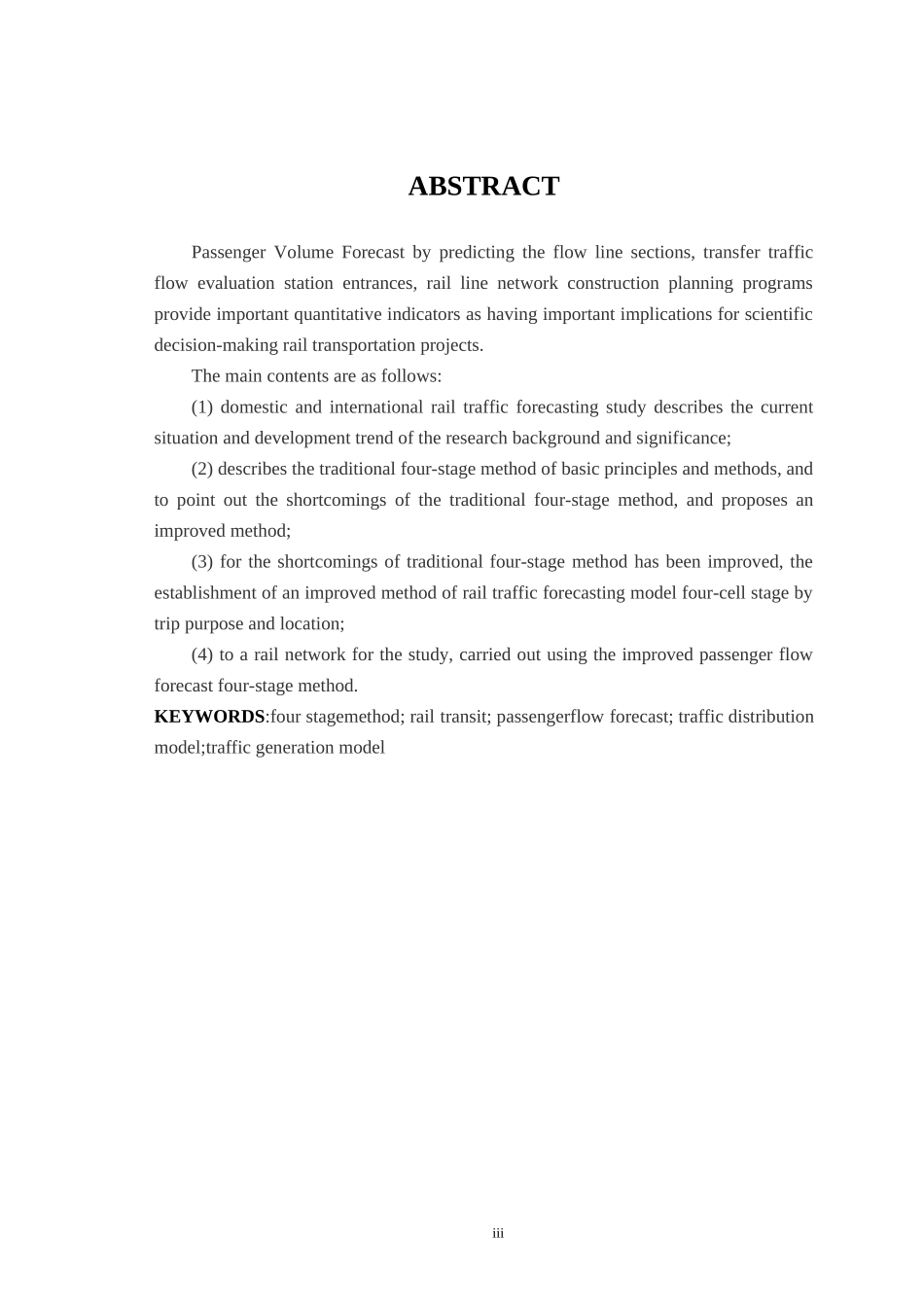 ABSTRACT

Passenger Volume Forecast by predicting the flow line sections, transfer traffic flow evaluation station entrances, rail line network construction planning programs provide important quantitative indicators as having important implications for scientific decision-making rail transportation projects.

The main contents are as follows:

(1) domestic and international rail traffic forecasting study describes the current situation and development trend of the research background and significance;

(2) describes the traditional four-stage method of basic principles and methods, and to point out the shortcomings of the traditional four-stage method, and proposes an improved method;

(3) for the shortcomings of traditional four-stage method has been improved, the establishment of an improved method of rail traffic forecasting model four-cell stage by trip purpose and location;

(4) to a rail network for the study, carried out using the improved passenger flow forecast four-stage method.

KEYWORDS:four stagemethod; rail transit; passengerflow forecast; traffic distribution model;traffic generation model

iii